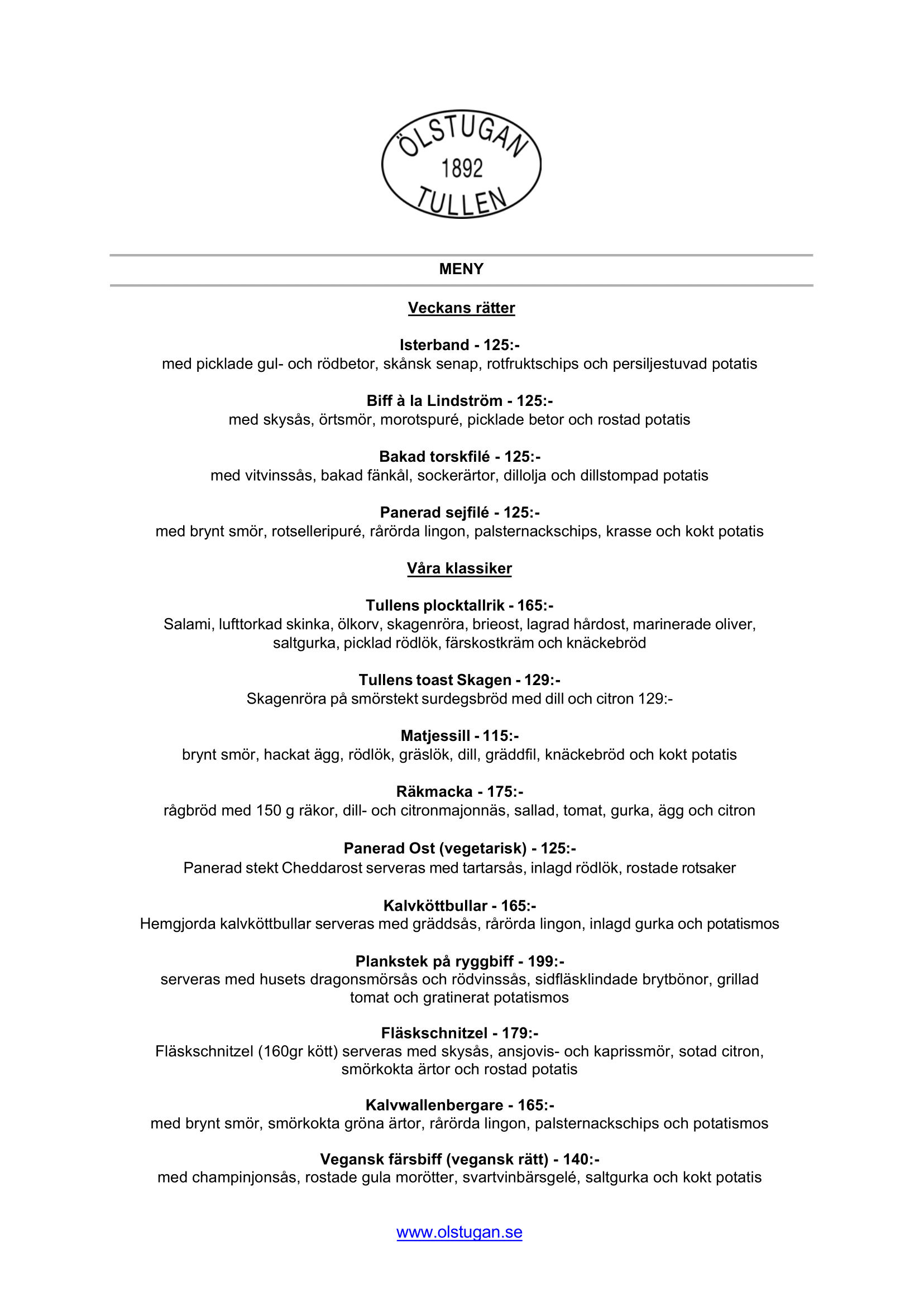 ÖLSTUGAN
1892
TULLEN

MENY

Veckans rätter

Isterband - 125:-
med picklade gul- och rödbetor, skånsk senap, rotfruktschips och persiljestuvad potatis

Biff à la Lindström - 125:-
med skysås, örtsmör, morotspuré, picklade betor och rostad potatis

Bakad torskfilé - 125:-
med vitvinssås, bakad fänkål, sockerärtor, dillolja och dillstompad potatis

Panerad sejfilé - 125:-
med brynt smör, rotselleripuré, rårörda lingon, palsternackschips, krasse och kokt potatis

Våra klassiker

Tullens plocktallrik - 165:-
Salami, lufttorkad skinka, ölkorv, skagenröra, brieost, lagrad hårdost, marinerade oliver, saltgurka, picklad rödlök, färskostkräm och knäckebröd

Tullens toast Skagen - 129:-
Skagenröra på smörstekt surdegsbröd med dill och citron 129:-

Matjessill - 115:-
brynt smör, hackat ägg, rödlök, gräslök, dill, gräddfil, knäckebröd och kokt potatis

Räkmacka - 175:-
rågbröd med 150 g räkor, dill- och citronmajonnäs, sallad, tomat, gurka, ägg och citron

Panerad Ost (vegetarisk) - 125:-
Panerad stekt Cheddarost serveras med tartarsås, inlagd rödlök, rostade rotsaker

Kalvköttbullar - 165:-
Hemgjorda kalvköttbullar serveras med gräddsås, rårörda lingon, inlagd gurka och potatismos

Plankstek på ryggbiff - 199:-
serveras med husets dragonsmörsås och rödvinssås, sidfläsklindade brytbönor, grillad tomat och gratinerat potatismos

Fläskschnitzel - 179:-
Fläskschnitzel (160gr kött) serveras med skysås, ansjovis- och kaprissmör, sotad citron, smörkokta ärtor och rostad potatis

Kalvwallenbergare - 165:-
med brynt smör, smörkokta gröna ärtor, rårörda lingon, palsternackschips och potatismos

Vegansk färsbiff (vegansk rätt) - 140:-
med champinjonsås, rostade gula morötter, svartvinbärsgelé, saltgurka och kokt potatis

www.olstugan.se